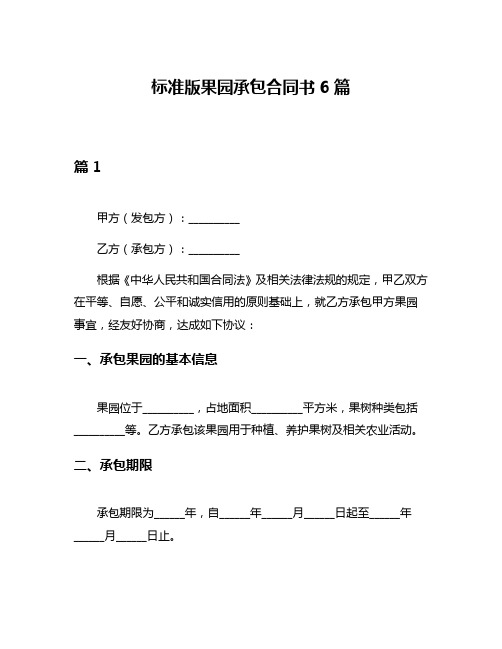 标准版果园承包合同书 6 篇

篇 1

甲方（发包方）：__________

乙方（承包方）：__________

根据《中华人民共和国合同法》及相关法律法规的规定，甲乙双方在平等、自愿、公平和诚实信用的原则基础上，就乙方承包甲方果园事宜，经友好协商，达成如下协议：

一、承包果园的基本信息

果园位于__________，占地面积__________平方米，果树种类包括__________等。乙方承包该果园用于种植、养护果树及相关农业活动。

二、承包期限

承包期限为______年，自______年______月______日起至______年______月______日止。